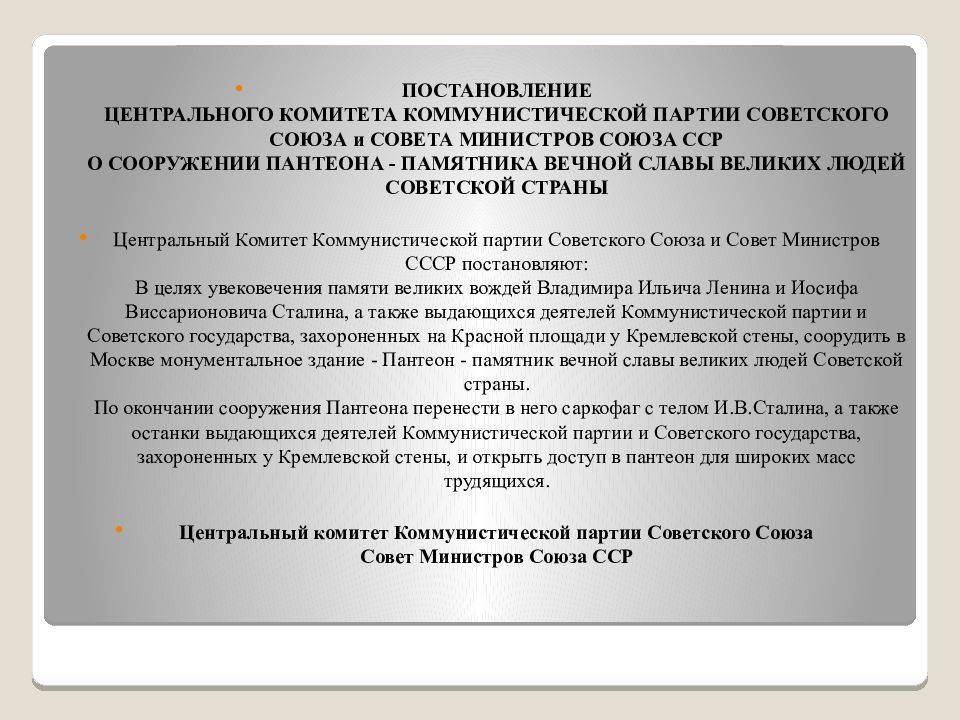 ПОСТАНОВЛЕНИЕ
ЦЕНТРАЛЬНОГО КОМИТЕТА КОММУНИСТИЧЕСКОЙ ПАРТИИ СОВЕТСКОГО СОЮЗА и СОВЕТА МИНИСТРОВ СОЮЗА ССР
О СООРУЖЕНИИ ПАНТЕОНА - ПАМЯТНИКА ВЕЧНОЙ СЛАВЫ ВЕЛИКИХ ЛЮДЕЙ СОВЕТСКОЙ СТРАНЫ

Центральный Комитет Коммунистической партии Советского Союза и Совет Министров СССР постановляют:
В целях увековечения памяти великих вождей Владимира Ильича Ленина и Иосифа Виссарионовича Сталина, а также выдающихся деятелей Коммунистической партии и Советского государства, захороненных на Красной площади у Кремлевской стены, соорудить в Москве монументальное здание - Пантеон - памятник вечной славы великих людей Советской страны.
По окончании сооружения Пантеона перенести в него саркофаг с телом И.В.Сталина, а также останки выдающихся деятелей Коммунистической партии и Советского государства, захороненных у Кремлевской стены, и открыть доступ в пантеон для широких масс трудящихся.

Центральный комитет Коммунистической партии Советского Союза
Совет Министров Союза ССР